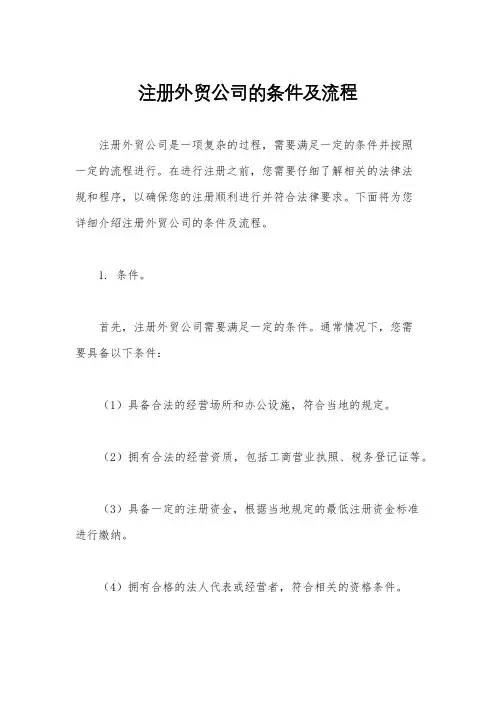 注册外贸公司的条件及流程

注册外贸公司是一项复杂的过程，需要满足一定的条件并按照一定的流程进行。在进行注册之前，您需要仔细了解相关的法律法规和程序，以确保您的注册顺利进行并符合法律要求。下面将为您详细介绍注册外贸公司的条件及流程。

1. 条件。

首先，注册外贸公司需要满足一定的条件。通常情况下，您需要具备以下条件：

（1）具备合法的经营场所和办公设施，符合当地的规定。

（2）拥有合法的经营资质，包括工商营业执照、税务登记证等。

（3）具备一定的注册资金，根据当地规定的最低注册资金标准进行缴纳。

（4）拥有合格的法人代表或经营者，符合相关的资格条件。